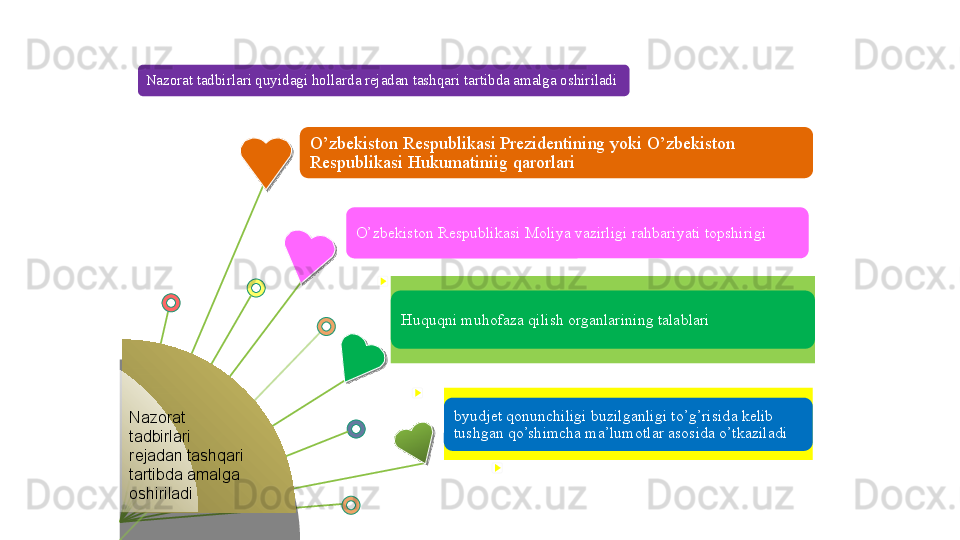 Nazorat tadbirlari quyidagi hollarda rejadan tashqari tartibda amalga oshiriladi

O'zbekiston Respublikasi Prezidentining yoki O'zbekiston Respublikasi Hukumatiniig qarorlari

O'zbekiston Respublikasi Moliya vazirligi rahbariyati topshirigi

Huquqni muhofaza qilish organlarining talablari

byudjet qonunchiligi buzilganligi to'g'risida kelib tushgan qo'shimcha ma'lumotlar asosida o'tkaziladi

Nazorat tadbirlari rejadan tashqari tartibda amalga oshiriladi

Docx.uz